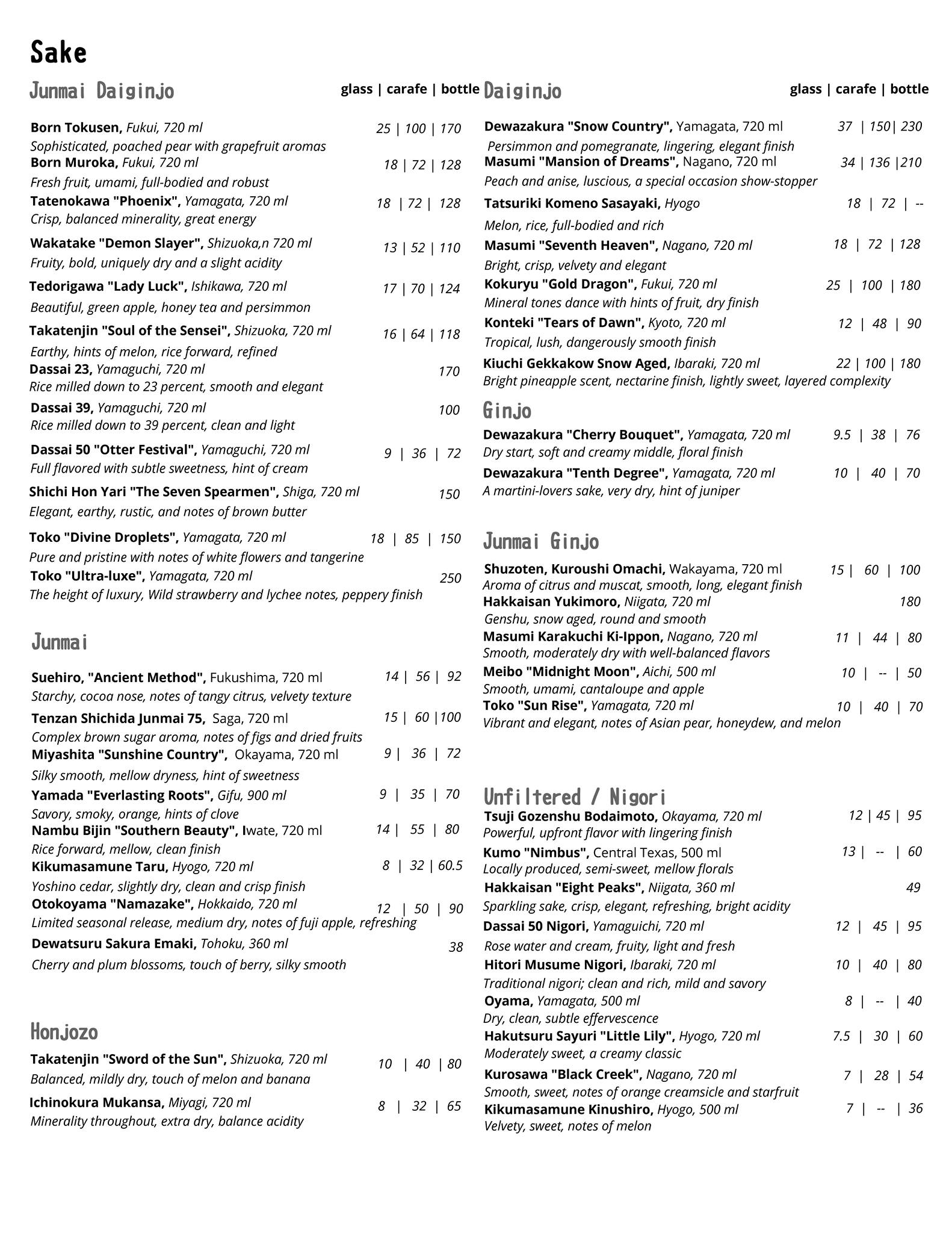 Sake

Junmai Daiginjo glass | carafe | bottle

Born Tokusen, Fukui, 720 ml 25 | 100 | 170
Sophisticated, poached pear with grapefruit aromas
Born Muroka, Fukui, 720 ml 18 | 72 | 128
Fresh fruit, umami, full-bodied and robust
Tatenokawa "Phoenix", Yamagata, 720 ml 18 | 72 | 128
Crisp, balanced minerality, great energy
Wakatake "Demon Slayer", Shizuoka,n 720 ml 13 | 52 | 110
Fruity, bold, uniquely dry and a slight acidity
Tedorigawa "Lady Luck", Ishikawa, 720 ml 17 | 70 | 124
Beautiful, green apple, honey tea and persimmon
Takatenjin "Soul of the Sensei", Shizuoka, 720 ml 16 | 64 | 118
Earthy, hints of melon, rice forward, refined
Dassai 23, Yamaguchi, 720 ml 170
Rice milled down to 23 percent, smooth and elegant
Dassai 39, Yamaguchi, 720 ml 100
Rice milled down to 39 percent, clean and light
Dassai 50 "Otter Festival", Yamaguchi, 720 ml 9 | 36 | 72
Full flavored with subtle sweetness, hint of cream
Shichi Hon Yari "The Seven Spearmen", Shiga, 720 ml 150
Elegant, earthy, rustic, and notes of brown butter
Toko "Divine Droplets", Yamagata, 720 ml 18 | 85 | 150
Pure and pristine with notes of white flowers and tangerine
Toko "Ultra-luxe", Yamagata, 720 ml 250
The height of luxury, Wild strawberry and lychee notes, peppery finish

Junmai

Suehiro, "Ancient Method", Fukushima, 720 ml 14 | 56 | 92
Starchy, cocoa nose, notes of tangy citrus, velvety texture
Tenzan Shichida Junmai 75, Saga, 720 ml 15 | 60 |100
Complex brown sugar aroma, notes of figs and dried fruits
Miyashita "Sunshine Country", Okayama, 720 ml 9 | 36 | 72
Silky smooth, mellow dryness, hint of sweetness
Yamada "Everlasting Roots", Gifu, 900 ml 9 | 35 | 70
Savory, smoky, orange, hints of clove
Nambu Bijin "Southern Beauty", Iwate, 720 ml 14 | 55 | 80
Rice forward, mellow, clean finish
Kikumasamune Taru, Hyogo, 720 ml 8 | 32 | 60.5
Yoshino cedar, slightly dry, clean and crisp finish
Otokoyama "Namazake", Hokkaido, 720 ml 12 | 50 | 90
Limited seasonal release, medium dry, notes of fuji apple, refreshing
Dewatsuru Sakura Emaki, Tohoku, 360 ml 38
Cherry and plum blossoms, touch of berry, silky smooth

Honjozo

Takatenjin "Sword of the Sun", Shizuoka, 720 ml 10 | 40 | 80
Balanced, mildly dry, touch of melon and banana
Ichinokura Mukansa, Miyagi, 720 ml 8 | 32 | 65
Minerality throughout, extra dry, balance acidity

Daiginjo glass | carafe | bottle

Dewazakura "Snow Country", Yamagata, 720 ml 37 | 150| 230
Persimmon and pomegranate, lingering, elegant finish
Masumi "Mansion of Dreams", Nagano, 720 ml 34 | 136 |210
Peach and anise, luscious, a special occasion show-stopper
Tatsuriki Komeno Sasayaki, Hyogo 18 | 72 | --
Melon, rice, full-bodied and rich
Masumi "Seventh Heaven", Nagano, 720 ml 18 | 72 | 128
Bright, crisp, velvety and elegant
Kokuryu "Gold Dragon", Fukui, 720 ml 25 | 100 | 180
Mineral tones dance with hints of fruit, dry finish
Konteki "Tears of Dawn", Kyoto, 720 ml 12 | 48 | 90
Tropical, lush, dangerously smooth finish
Kiuchi Gekkakow Snow Aged, Ibaraki, 720 ml 22 | 100 | 180
Bright pineapple scent, nectarine finish, lightly sweet, layered complexity

Ginjo

Dewazakura "Cherry Bouquet", Yamagata, 720 ml 9.5 | 38 | 76
Dry start, soft and creamy middle, floral finish
Dewazakura "Tenth Degree", Yamagata, 720 ml 10 | 40 | 70
A martini-lovers sake, very dry, hint of juniper

Junmai Ginjo

Shuzoten, Kuroushi Omachi, Wakayama, 720 ml 15 | 60 | 100
Aroma of citrus and muscat, smooth, long, elegant finish
Hakkaisan Yukimoro, Niigata, 720 ml 180
Genshu, snow aged, round and smooth
Masumi Karakuchi Ki-Ippon, Nagano, 720 ml 11 | 44 | 80
Smooth, moderately dry with well-balanced flavors
Meibo "Midnight Moon", Aichi, 500 ml 10 | -- | 50
Smooth, umami, cantaloupe and apple
Toko "Sun Rise", Yamagata, 720 ml 10 | 40 | 70
Vibrant and elegant, notes of Asian pear, honeydew, and melon

Unfiltered / Nigori

Tsuji Gozenshu Bodaimoto, Okayama, 720 ml 12 | 45 | 95
Powerful, upfront flavor with lingering finish
Kumo "Nimbus", Central Texas, 500 ml 13 | -- | 60
Locally produced, semi-sweet, mellow florals
Hakkaisan "Eight Peaks", Niigata, 360 ml 49
Sparkling sake, crisp, elegant, refreshing, bright acidity
Dassai 50 Nigori, Yamaguichi, 720 ml 12 | 45 | 95
Rose water and cream, fruity, light and fresh
Hitori Musume Nigori, Ibaraki, 720 ml 10 | 40 | 80
Traditional nigori; clean and rich, mild and savory
Oyama, Yamagata, 500 ml 8 | -- | 40
Dry, clean, subtle effervescence
Hakutsuru Sayuri "Little Lily", Hyogo, 720 ml 7.5 | 30 | 60
Moderately sweet, a creamy classic
Kurosawa "Black Creek", Nagano, 720 ml 7 | 28 | 54
Smooth, sweet, notes of orange creamsicle and starfruit
Kikumasamune Kinushiro, Hyogo, 500 ml 7 | -- | 36
Velvety, sweet, notes of melon